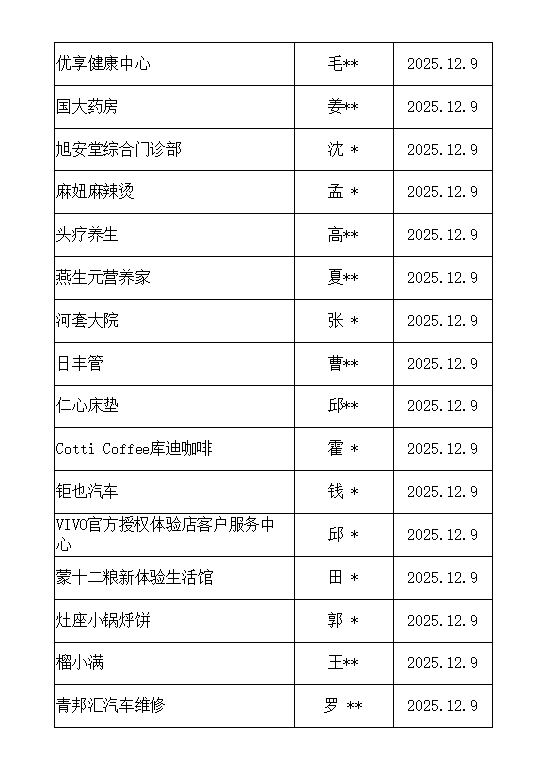 | 优享健康中心 | 毛** | 2025.12.9 |
|---|---|---|
| 国大药房 | 姜** | 2025.12.9 |
| 旭安堂综合门诊部 | 沈 * | 2025.12.9 |
| 麻妞麻辣烫 | 孟 * | 2025.12.9 |
| 头疗养生 | 高** | 2025.12.9 |
| 燕生元营养家 | 夏** | 2025.12.9 |
| 河套大院 | 张 * | 2025.12.9 |
| 日丰管 | 曹** | 2025.12.9 |
| 仁心床垫 | 邱** | 2025.12.9 |
| Cotti Coffee库迪咖啡 | 霍 * | 2025.12.9 |
| 钜也汽车 | 钱 * | 2025.12.9 |
| VIVO官方授权体验店客户服务中心 | 邱 * | 2025.12.9 |
| 蒙十二粮新体验生活馆 | 田 * | 2025.12.9 |
| 灶座小锅烀饼 | 郭 * | 2025.12.9 |
| 榴小满 | 王** | 2025.12.9 |
| 青邦汇汽车维修 | 罗 ** | 2025.12.9 |